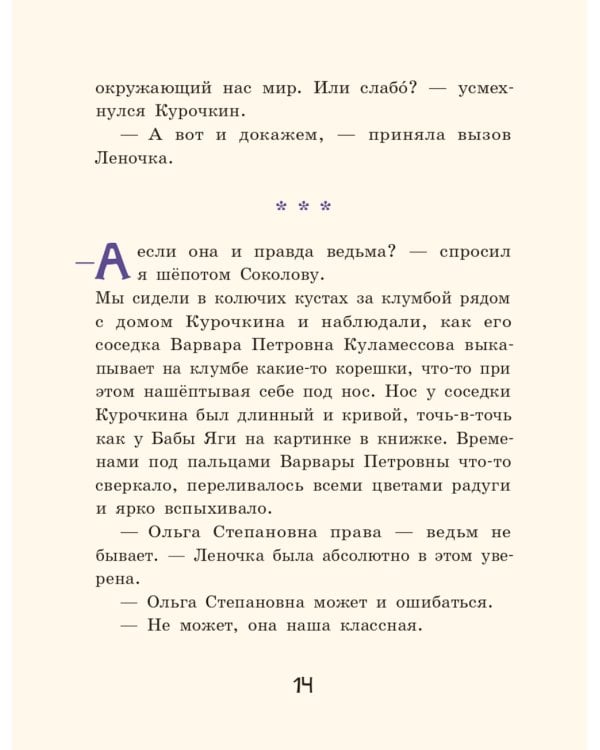 окружающий нас мир. Или слабо́? — усмехнулся Курочкин.

— А вот и докажем, — приняла вызов Леночка.

* * *

— А если она и правда ведьма? — спросил я шёпотом Соколову.

Мы сидели в колючих кустах за клумбой рядом с домом Курочкина и наблюдали, как его соседка Варвара Петровна Куламессова выкапывает на клумбе какие-то корешки, что-то при этом нашёптывая себе под нос. Нос у соседки Курочкина был длинный и кривой, точь-в-точь как у Бабы Яги на картинке в книжке. Временами под пальцами Варвары Петровны что-то сверкало, переливалось всеми цветами радуги и ярко вспыхивало.

— Ольга Степановна права — ведьм не бывает. — Леночка была абсолютно в этом уверена.

— Ольга Степановна может и ошибаться.

— Не может, она наша классная.

14